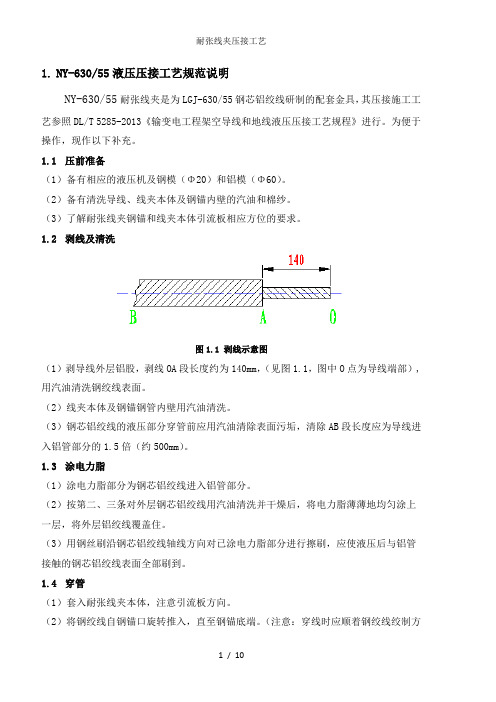 耐张线夹压接工艺

1. NY-630/55 液压压接工艺规范说明

NY-630/55 耐张线夹是为 LGJ-630/55 钢芯铝绞线研制的配套金具，其压接施工工艺参照 DL/T 5285-2013《输变电工程架空导线和地线液压压接工艺规程》进行。为便于操作，现作以下补充。

1.1 压前准备

（1）备有相应的液压机及钢模（Φ20）和铝模（Φ60）。

（2）备有清洗导线、线夹本体及钢锚内壁的汽油和棉纱。

（3）了解耐张线夹钢锚和线夹本体引流板相应方位的要求。

1.2 剥线及清洗

140

B A O

图 1.1 剥线示意图

（1）剥导线外层铝股，剥线 OA 段长度约为 140mm，(见图 1.1，图中 O 点为导线端部)，用汽油清洗钢绞线表面。

（2）线夹本体及钢锚钢管内壁用汽油清洗。

（3）钢芯铝绞线的液压部分穿管前应用汽油清除表面污垢，清除 AB 段长度应为导线进入铝管部分的 1.5 倍（约 500mm）。

1.3 涂电力脂

（1）涂电力脂部分为钢芯铝绞线进入铝管部分。

（2）按第二、三条对外层钢芯铝绞线用汽油清洗并干燥后，将电力脂薄薄地均匀涂上一层，将外层铝绞线覆盖住。

（3）用钢丝刷沿钢芯铝绞线轴线方向对已涂电力脂部分进行擦刷，应使液压后与铝管接触的钢芯铝绞线表面全部刷到。

1.4 穿管

（1）套入耐张线夹本体，注意引流板方向。

（2）将钢绞线自钢锚口旋转推入，直至钢锚底端。（注意：穿线时应顺着钢绞线绞制方

1 / 10